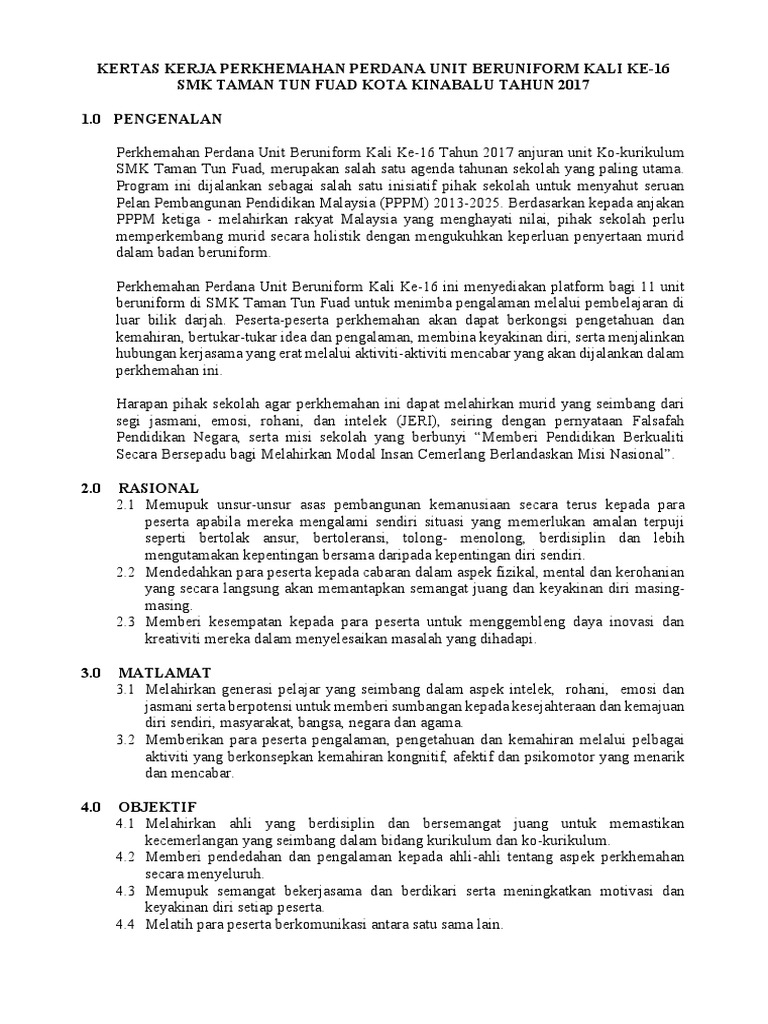 KERTAS KERJA PERKHEMAHAN PERDANA UNIT BERUNIFORM KALI KE-16
SMK TAMAN TUN FUAD KOTA KINABALU TAHUN 2017

1.0 PENGENALAN

Perkhemahan Perdana Unit Beruniform Kali Ke-16 Tahun 2017 anjuran unit Ko-kurikulum SMK Taman Tun Fuad, merupakan salah satu agenda tahunan sekolah yang paling utama. Program ini dijalankan sebagai salah satu inisiatif pihak sekolah untuk menyahut seruan Pelan Pembangunan Pendidikan Malaysia (PPPM) 2013-2025. Berdasarkan kepada anjakan PPPM ketiga - melahirkan rakyat Malaysia yang menghayati nilai, pihak sekolah perlu memperkembang murid secara holistik dengan mengukuhkan keperluan penyertaan murid dalam badan beruniform.

Perkhemahan Perdana Unit Beruniform Kali Ke-16 ini menyediakan platform bagi 11 unit beruniform di SMK Taman Tun Fuad untuk menimba pengalaman melalui pembelajaran di luar bilik darjah. Peserta-peserta perkhemahan akan dapat berkongsi pengetahuan dan kemahiran, bertukar-tukar idea dan pengalaman, membina keyakinan diri, serta menjalinkan hubungan kerjasama yang erat melalui aktiviti-aktiviti mencabar yang akan dijalankan dalam perkhemahan ini.

Harapan pihak sekolah agar perkhemahan ini dapat melahirkan murid yang seimbang dari segi jasmani, emosi, rohani, dan intelek (JERI), seiring dengan pernyataan Falsafah Pendidikan Negara, serta misi sekolah yang berbunyi “Memberi Pendidikan Berkualiti Secara Bersepadu bagi Melahirkan Modal Insan Cemerlang Berlandaskan Misi Nasional”.

2.0 RASIONAL
2.1 Memupuk unsur-unsur asas pembangunan kemanusiaan secara terus kepada para peserta apabila mereka mengalami sendiri situasi yang memerlukan amalan terpuji seperti bertolak ansur, bertoleransi, tolong- menolong, berdisiplin dan lebih mengutamakan kepentingan bersama daripada kepentingan diri sendiri.
2.2 Mendedahkan para peserta kepada cabaran dalam aspek fizikal, mental dan kerohanian yang secara langsung akan memantapkan semangat juang dan keyakinan diri masing-masing.
2.3 Memberi kesempatan kepada para peserta untuk menggembleng daya inovasi dan kreativiti mereka dalam menyelesaikan masalah yang dihadapi.

3.0 MATLAMAT
3.1 Melahirkan generasi pelajar yang seimbang dalam aspek intelek, rohani, emosi dan jasmani serta berpotensi untuk memberi sumbangan kepada kesejahteraan dan kemajuan diri sendiri, masyarakat, bangsa, negara dan agama.
3.2 Memberikan para peserta pengalaman, pengetahuan dan kemahiran melalui pelbagai aktiviti yang berkonsepkan kemahiran kongnitif, afektif dan psikomotor yang menarik dan mencabar.

4.0 OBJEKTIF
4.1 Melahirkan ahli yang berdisiplin dan bersemangat juang untuk memastikan kecemerlangan yang seimbang dalam bidang kurikulum dan ko-kurikulum.
4.2 Memberi pendedahan dan pengalaman kepada ahli-ahli tentang aspek perkhemahan secara menyeluruh.
4.3 Memupuk semangat bekerjasama dan berdikari serta meningkatkan motivasi dan keyakinan diri setiap peserta.
4.4 Melatih para peserta berkomunikasi antara satu sama lain.